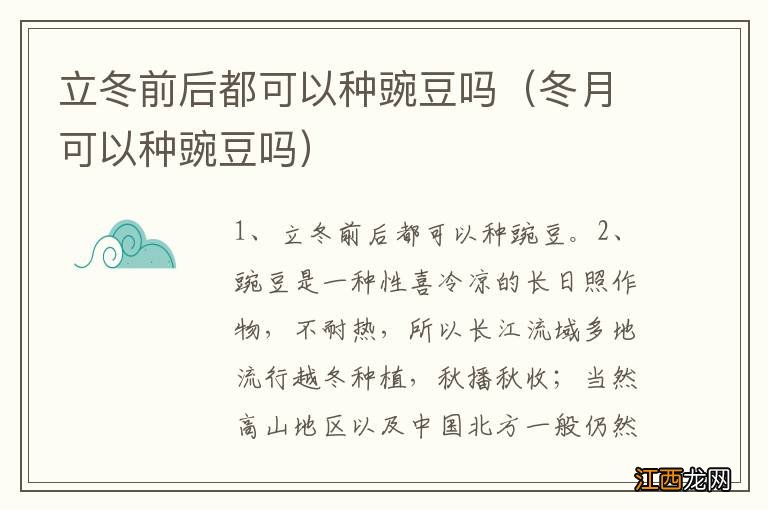 立冬前后都可以种豌豆吗（冬月可以种豌豆吗）

1、立冬前后都可以种豌豆。2、豌豆是一种性喜冷凉的长日照作物，不耐热，所以长江流域多地流行越冬种植，秋播秋收；当然高山地区以及中国北方一般仍然

江西龙网